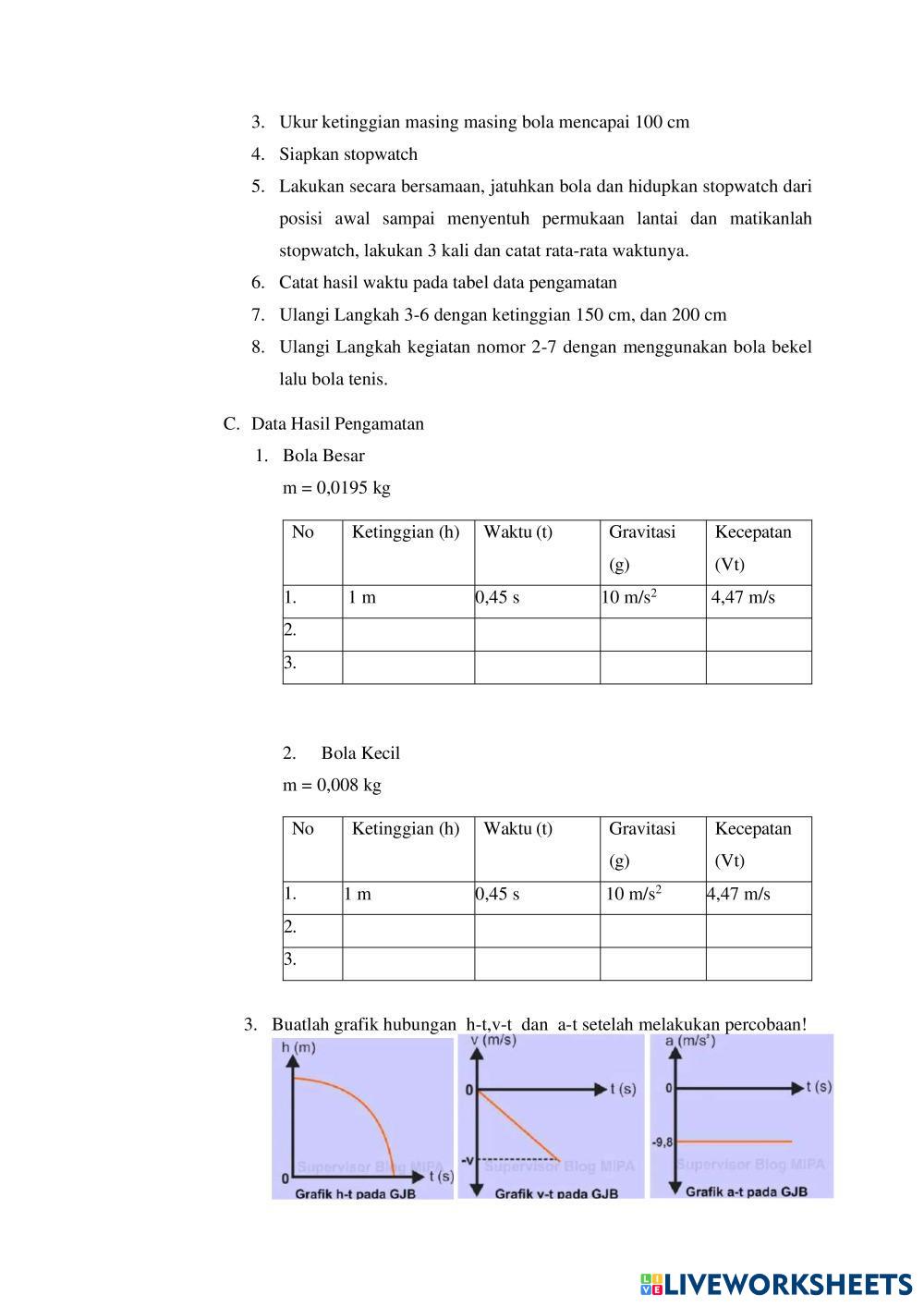 3. Ukur ketinggian masing masing bola mencapai 100 cm
4. Siapkan stopwatch
5. Lakukan secara bersamaan, jatuhkan bola dan hidupkan stopwatch dari posisi awal sampai menyentuh permukaan lantai dan matikanlah stopwatch, lakukan 3 kali dan catat rata-rata waktunya.
6. Catat hasil waktu pada tabel data pengamatan
7. Ulangi Langkah 3-6 dengan ketinggian 150 cm, dan 200 cm
8. Ulangi Langkah kegiatan nomor 2-7 dengan menggunakan bola bekel lalu bola tenis.

C. Data Hasil Pengamatan
1. Bola Besar
m = 0,0195 kg

| No | Ketinggian (h) | Waktu (t) | Gravitasi (g) | Kecepatan (Vt) |
|---|---|---|---|---|
| 1. | 1 m | 0,45 s | 10 m/s$^2$ | 4,47 m/s |
| 2. | | | | |
| 3. | | | | |

2. Bola Kecil
m = 0,008 kg

| No | Ketinggian (h) | Waktu (t) | Gravitasi (g) | Kecepatan (Vt) |
|---|---|---|---|---|
| 1. | 1 m | 0,45 s | 10 m/s$^2$ | 4,47 m/s |
| 2. | | | | |
| 3. | | | | |

3. Buatlah grafik hubungan h-t,v-t dan a-t setelah melakukan percobaan!

h (m)
0
t (s)
Supervisor Blog MIPA
Grafik h-t pada GJB

v (m/s)
0
t (s)
-v
Supervisor Blog MIPA
Grafik v-t pada GJB

a (m/s²)
0
t (s)
-9,8
Supervisor Blog MIPA
Grafik a-t pada GJB

LIVEWORKSHEETS